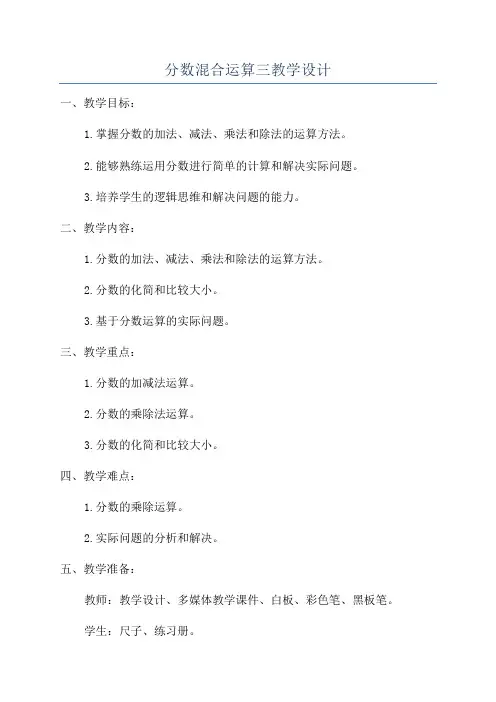 分数混合运算三教学设计

一、教学目标：

1.掌握分数的加法、减法、乘法和除法的运算方法。

2.能够熟练运用分数进行简单的计算和解决实际问题。

3.培养学生的逻辑思维和解决问题的能力。

二、教学内容：

1.分数的加法、减法、乘法和除法的运算方法。

2.分数的化简和比较大小。

3.基于分数运算的实际问题。

三、教学重点：

1.分数的加减法运算。

2.分数的乘除法运算。

3.分数的化简和比较大小。

四、教学难点：

1.分数的乘除运算。

2.实际问题的分析和解决。

五、教学准备：

教师：教学设计、多媒体教学课件、白板、彩色笔、黑板笔。

学生：尺子、练习册。